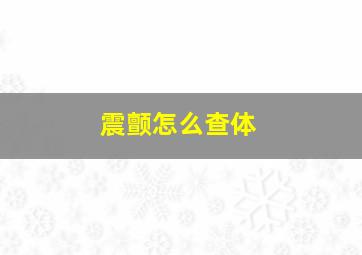 震颤怎么查体